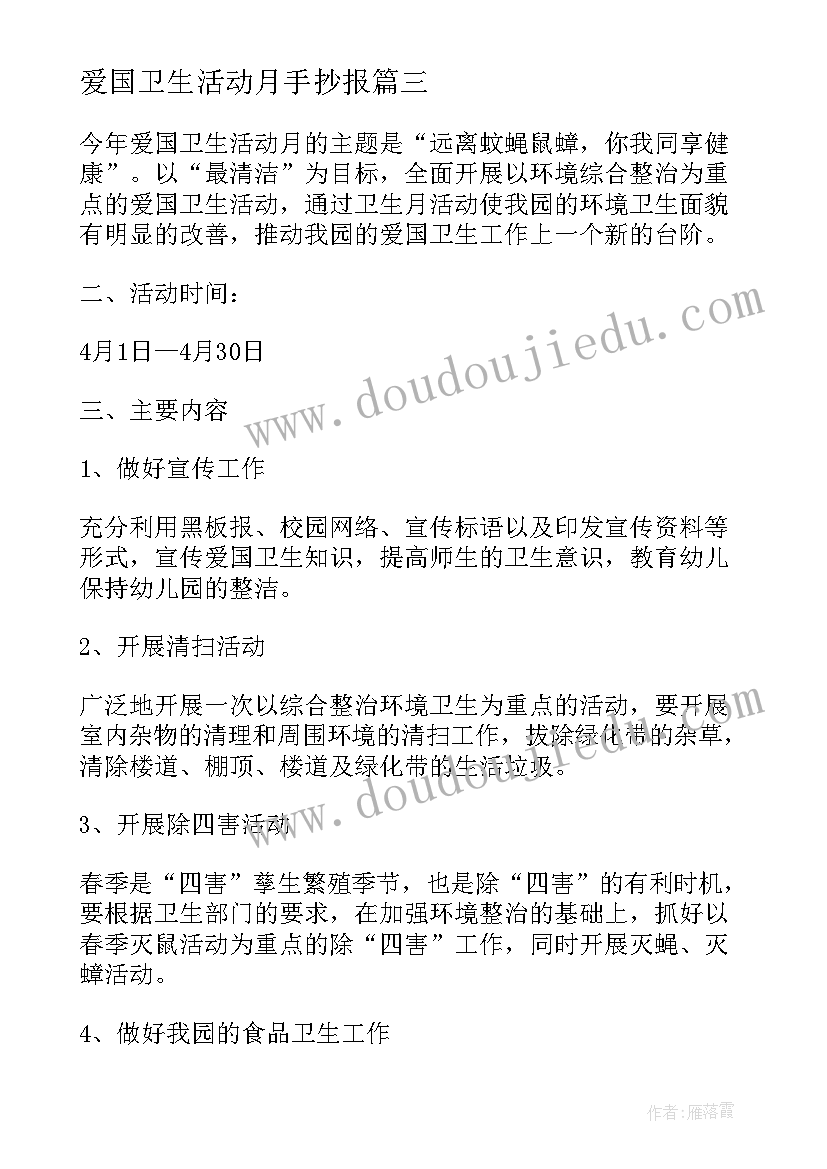 爱国卫生活动月手抄报篇三

今年爱国卫生活动月的主题是“远离蚊蝇鼠蟑，你我同享健康”。以“最清洁”为目标，全面开展以环境综合整治为重点的爱国卫生活动，通过卫生月活动使我园的环境卫生面貌有明显的改善，推动我园的爱国卫生工作上一个新的台阶。

二、活动时间：

4月1日—4月30日

三、主要内容

1、做好宣传工作

充分利用黑板报、校园网络、宣传标语以及印发宣传资料等形式，宣传爱国卫生知识，提高师生的卫生意识，教育幼儿保持幼儿园的整洁。

2、开展清扫活动

广泛地开展一次以综合整治环境卫生为重点的活动，要开展室内杂物的清理和周围环境的清扫工作，拔除绿化带的杂草，清除楼道、棚顶、楼道及绿化带的生活垃圾。

3、开展除四害活动

春季是“四害”孳生繁殖季节，也是除“四害”的有利时机，要根据卫生部门的要求，在加强环境整治的基础上，抓好以春季灭鼠活动为重点的除“四害”工作，同时开展灭蝇、灭蟑活动。

4、做好我园的食品卫生工作

www.doudoujiedu.com

www.doudoujiedu.com

作者：雁落霞